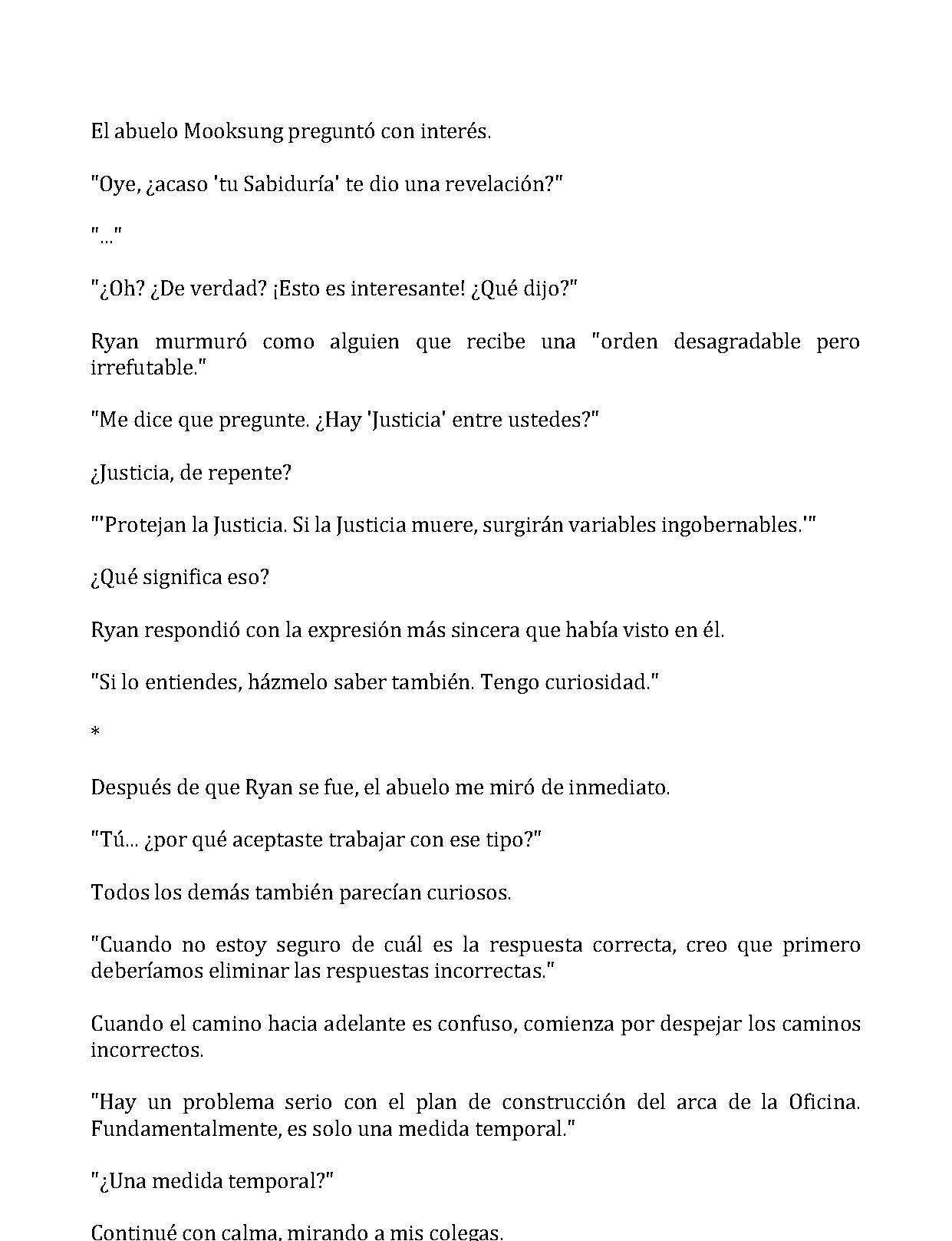 El abuelo Mooksung preguntó con interés.

"Oye, ¿acaso 'tu Sabiduría' te dio una revelación?"

"..."

"¿Oh? ¿De verdad? ¡Esto es interesante! ¿Qué dijo?"

Ryan murmuró como alguien que recibe una "orden desagradable pero irrefutable."

"Me dice que pregunte. ¿Hay 'Justicia' entre ustedes?"

¿Justicia, de repente?

"'Protejan la Justicia. Si la Justicia muere, surgirán variables ingobernables.'"

¿Qué significa eso?

Ryan respondió con la expresión más sincera que había visto en él.

"Si lo entiendes, házmelo saber también. Tengo curiosidad."

*

Después de que Ryan se fue, el abuelo me miró de inmediato.

"Tú... ¿por qué aceptaste trabajar con ese tipo?"

Todos los demás también parecían curiosos.

"Cuando no estoy seguro de cuál es la respuesta correcta, creo que primero deberíamos eliminar las respuestas incorrectas."

Cuando el camino hacia adelante es confuso, comienza por despejar los caminos incorrectos.

"Hay un problema serio con el plan de construcción del arca de la Oficina. Fundamentalmente, es solo una medida temporal."

"¿Una medida temporal?"

Continué con calma, mirando a mis colegas.